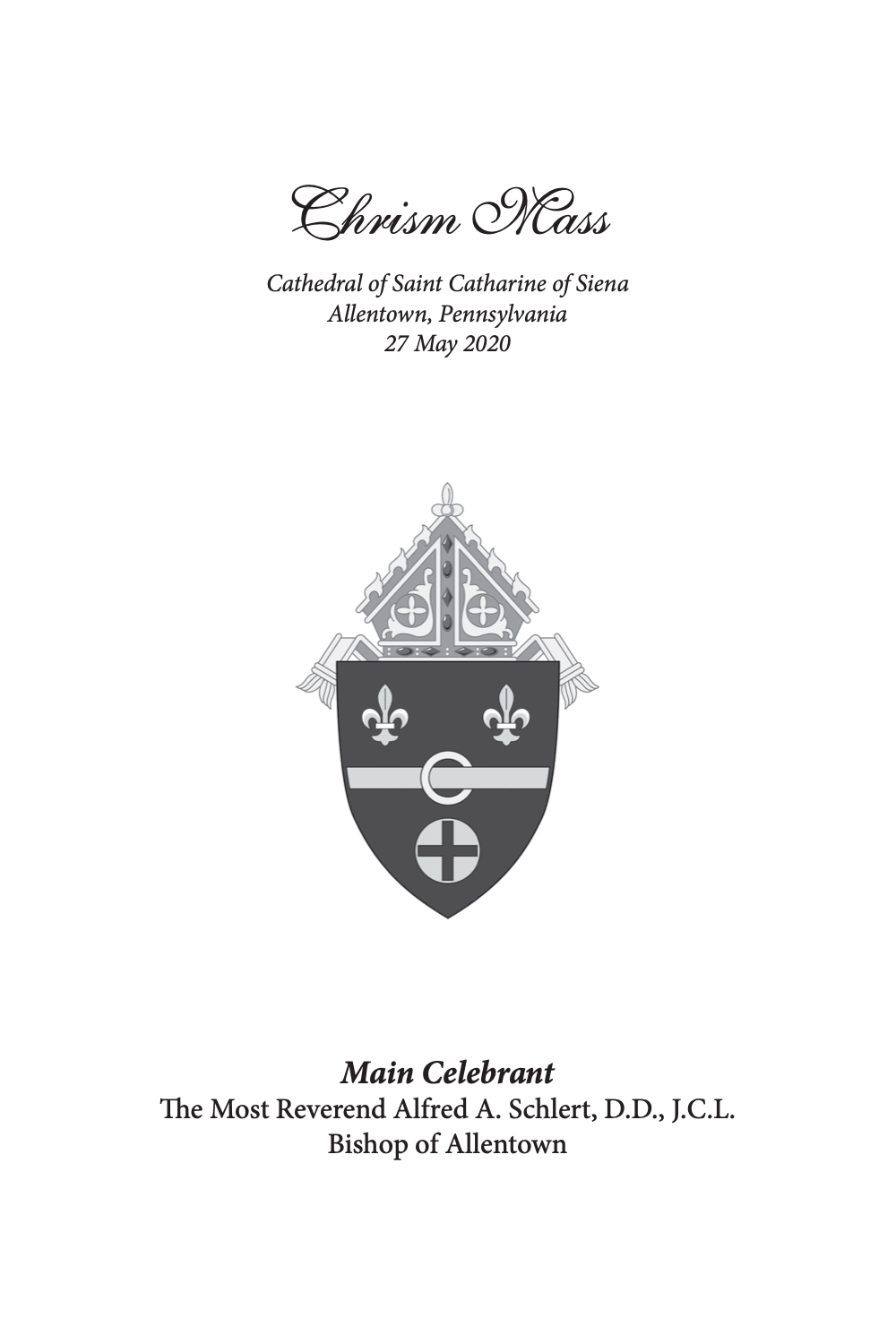 Chrism Mass

Cathedral of Saint Catharine of Siena
Allentown, Pennsylvania
27 May 2020

Main Celebrant
The Most Reverend Alfred A. Schlert, D.D., J.C.L.
Bishop of Allentown